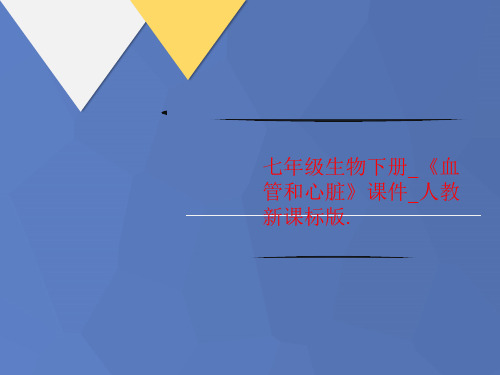 七年级生物下册_《血管和心脏》课件_人教新课标版.